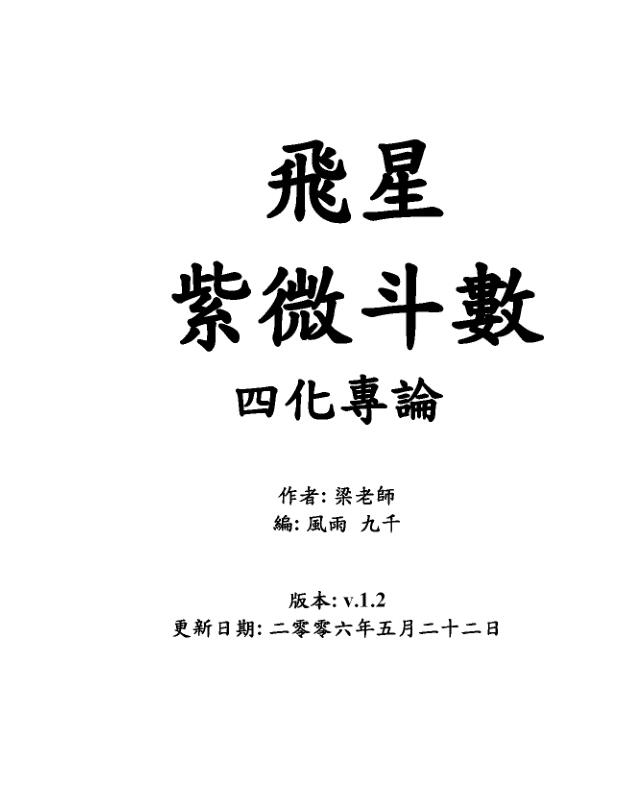 飛星
紫微斗數
四化專論

作者: 梁老師
編: 風雨 九千

版本: v.1.2
更新日期: 二零零六年五月二十二日